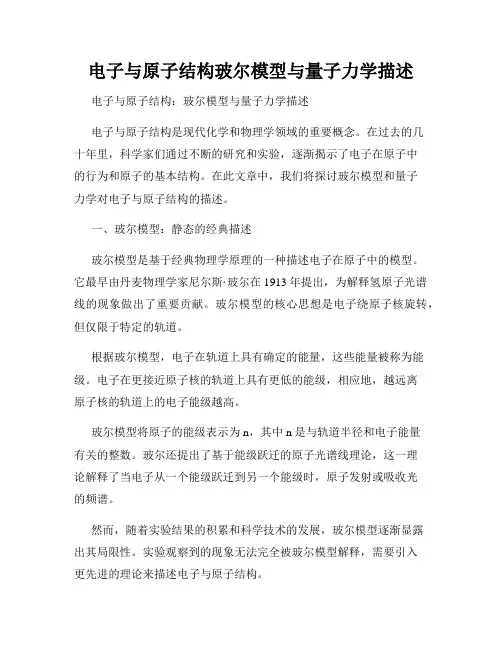 电子与原子结构玻尔模型与量子力学描述

电子与原子结构：玻尔模型与量子力学描述

电子与原子结构是现代化学和物理学领域的重要概念。在过去的几十年里，科学家们通过不断的研究和实验，逐渐揭示了电子在原子中的行为和原子的基本结构。在此文章中，我们将探讨玻尔模型和量子力学对电子与原子结构的描述。

一、玻尔模型：静态的经典描述

玻尔模型是基于经典物理学原理的一种描述电子在原子中的模型。它最早由丹麦物理学家尼尔斯·玻尔在 1913 年提出，为解释氢原子光谱线的现象做出了重要贡献。玻尔模型的核心思想是电子绕原子核旋转，但仅限于特定的轨道。

根据玻尔模型，电子在轨道上具有确定的能量，这些能量被称为能级。电子在更接近原子核的轨道上具有更低的能级，相应地，越远离原子核的轨道上的电子能级越高。

玻尔模型将原子的能级表示为 n，其中 n 是与轨道半径和电子能量有关的整数。玻尔还提出了基于能级跃迁的原子光谱线理论，这一理论解释了当电子从一个能级跃迁到另一个能级时，原子发射或吸收光的频谱。

然而，随着实验结果的积累和科学技术的发展，玻尔模型逐渐显露出其局限性。实验观察到的现象无法完全被玻尔模型解释，需要引入更先进的理论来描述电子与原子结构。